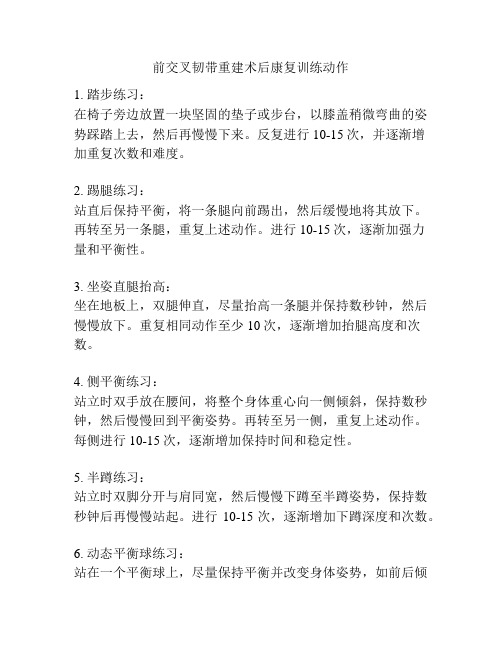 前交叉韧带重建术后康复训练动作

1. 踏步练习：
在椅子旁边放置一块坚固的垫子或步台，以膝盖稍微弯曲的姿势踩踏上去，然后再慢慢下来。反复进行 10-15 次，并逐渐增加重复次数和难度。

2. 踢腿练习：
站直后保持平衡，将一条腿向前踢出，然后缓慢地将其放下。再转至另一条腿，重复上述动作。进行 10-15 次，逐渐加强力量和平衡性。

3. 坐姿直腿抬高：
坐在地板上，双腿伸直，尽量抬高一条腿并保持数秒钟，然后慢慢放下。重复相同动作至少 10 次，逐渐增加抬腿高度和次数。

4. 侧平衡练习：
站立时双手放在腰间，将整个身体重心向一侧倾斜，保持数秒钟，然后慢慢回到平衡姿势。再转至另一侧，重复上述动作。每侧进行 10-15 次，逐渐增加保持时间和稳定性。

5. 半蹲练习：
站立时双脚分开与肩同宽，然后慢慢下蹲至半蹲姿势，保持数秒钟后再慢慢站起。进行 10-15 次，逐渐增加下蹲深度和次数。

6. 动态平衡球练习：
站在一个平衡球上，尽量保持平衡并改变身体姿势，如前后倾